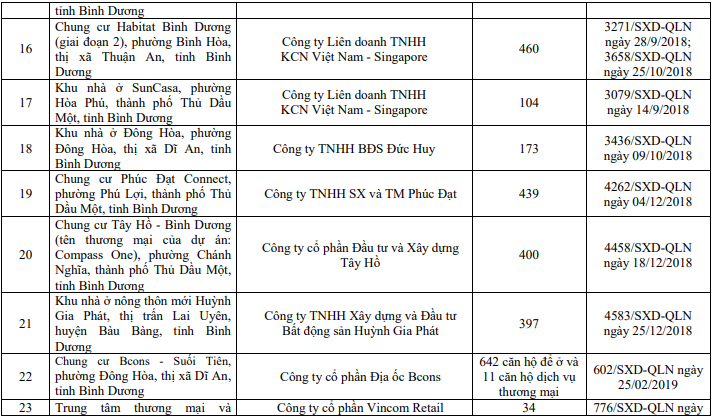 | | tỉnh Bình Dương | | | |
|---|---|---|---|---|
| 16 | Chung cư Habitat Bình Dương (giai đoạn 2), phường Bình Hòa, thị xã Thuận An, tỉnh Bình Dương | Công ty Liên doanh TNHH KCN Việt Nam - Singapore | 460 | 3271/SXD-QLN ngày 28/9/2018; 3658/SXD-QLN ngày 25/10/2018 |
| 17 | Khu nhà ở SunCasa, phường Hòa Phú, thành phố Thủ Dầu Một, tỉnh Bình Dương | Công ty Liên doanh TNHH KCN Việt Nam - Singapore | 104 | 3079/SXD-QLN ngày 14/9/2018 |
| 18 | Khu nhà ở Đông Hòa, phường Đông Hòa, thị xã Dĩ An, tỉnh Bình Dương | Công ty TNHH BĐS Đức Huy | 173 | 3436/SXD-QLN ngày 09/10/2018 |
| 19 | Chung cư Phúc Đạt Connect, phường Phú Lợi, thành phố Thủ Dầu Một, tỉnh Bình Dương | Công ty TNHH SX và TM Phúc Đạt | 439 | 4262/SXD-QLN ngày 04/12/2018 |
| 20 | Chung cư Tây Hồ - Bình Dương (tên thương mại của dự án: Compass One), phường Chánh Nghĩa, thành phố Thủ Dầu Một, tỉnh Bình Dương | Công ty cổ phần Đầu tư và Xây dựng Tây Hồ | 400 | 4458/SXD-QLN ngày 18/12/2018 |
| 21 | Khu nhà ở nông thôn mới Huỳnh Gia Phát, thị trấn Lai Uyên, huyện Bàu Bàng, tỉnh Bình Dương | Công ty TNHH Xây dựng và Đầu tư Bất động sản Huỳnh Gia Phát | 397 | 4583/SXD-QLN ngày 25/12/2018 |
| 22 | Chung cư Bcons - Suối Tiên, phường Đông Hòa, thị xã Dĩ An, tỉnh Bình Dương | Công ty cổ phần Địa ốc Bcons | 642 căn hộ để ở và 11 căn hộ dịch vụ thương mại | 602/SXD-QLN ngày 25/02/2019 |
| 23 | Trung tâm thương mại và | Công ty cổ phần Vincom Retail | 34 | 776/SXD-QLN ngày |